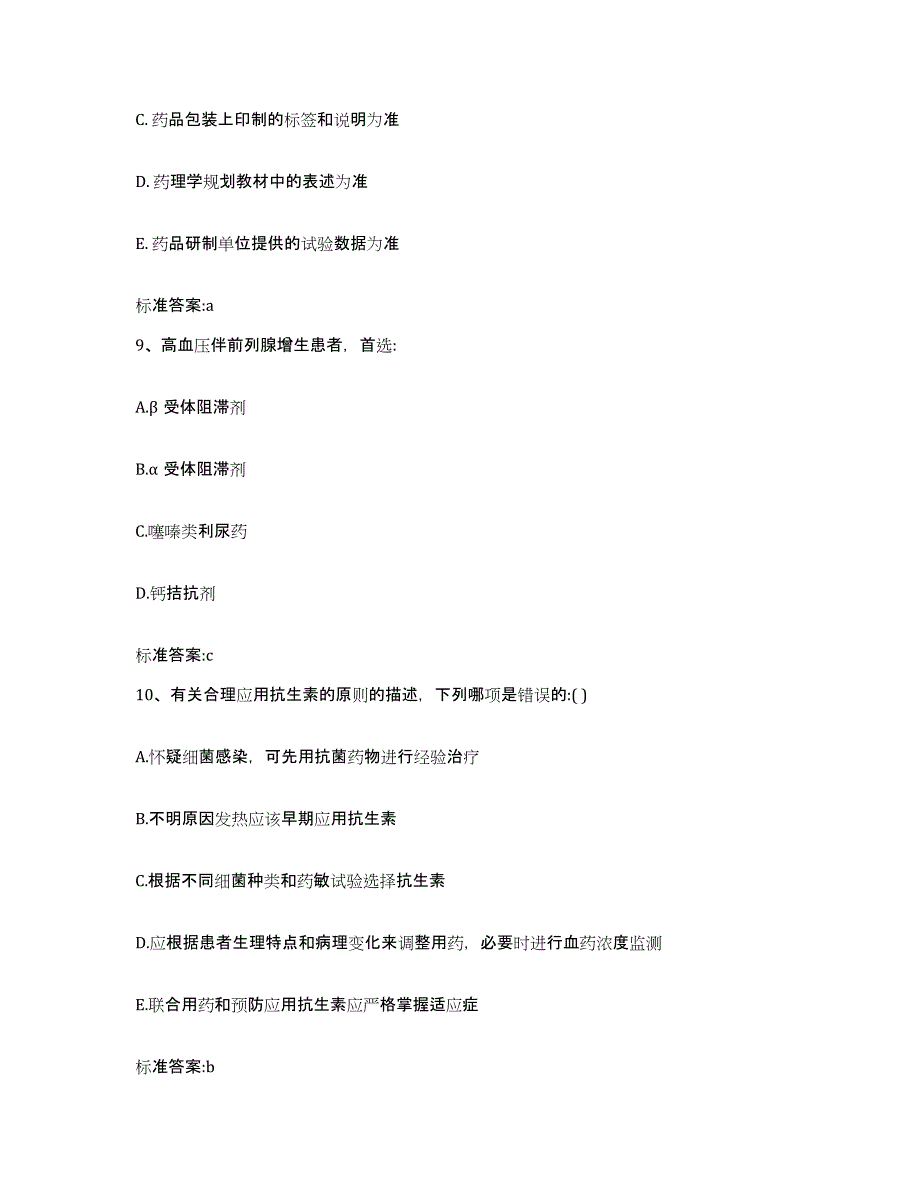 C. 药品包装上印制的标签和说明为准

D. 药理学规划教材中的表述为准

E. 药品研制单位提供的试验数据为准

标准答案:a

9、高血压伴前列腺增生患者，首选:

A.β 受体阻滞剂

B.α 受体阻滞剂

C.噻嗪类利尿药

D.钙拮抗剂

标准答案:c

10、有关合理应用抗生素的原则的描述，下列哪项是错误的:( )

A.怀疑细菌感染，可先用抗菌药物进行经验治疗

B.不明原因发热应该早期应用抗生素

C.根据不同细菌种类和药敏试验选择抗生素

D.应根据患者生理特点和病理变化来调整用药，必要时进行血药浓度监测

E.联合用药和预防应用抗生素应严格掌握适应症

标准答案:b